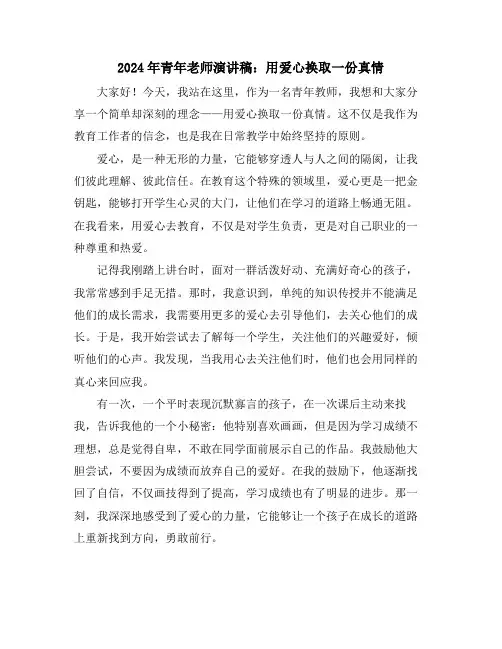 2024年青年老师演讲稿：用爱心换取一份真情

大家好！今天，我站在这里，作为一名青年教师，我想和大家分享一个简单却深刻的理念——用爱心换取一份真情。这不仅是我作为教育工作者的信念，也是我在日常教学中始终坚持的原则。

爱心，是一种无形的力量，它能够穿透人与人之间的隔阂，让我们彼此理解、彼此信任。在教育这个特殊的领域里，爱心更是一把金钥匙，能够打开学生心灵的大门，让他们在学习的道路上畅通无阻。在我看来，用爱心去教育，不仅是对学生负责，更是对自己职业的一种尊重和热爱。

记得我刚踏上讲台时，面对一群活泼好动、充满好奇心的孩子，我常常感到手足无措。那时，我意识到，单纯的知识传授并不能满足他们的成长需求，我需要用更多的爱心去引导他们，去关心他们的成长。于是，我开始尝试去了解每一个学生，关注他们的兴趣爱好，倾听他们的心声。我发现，当我用心去关注他们时，他们也会用同样的真心来回应我。

有一次，一个平时表现沉默寡言的孩子，在一次课后主动来找我，告诉我他的一个小秘密：他特别喜欢画画，但是因为学习成绩不理想，总是觉得自卑，不敢在同学面前展示自己的作品。我鼓励他大胆尝试，不要因为成绩而放弃自己的爱好。在我的鼓励下，他逐渐找回了自信，不仅画技得到了提高，学习成绩也有了明显的进步。那一刻，我深深地感受到了爱心的力量，它能够让一个孩子在成长的道路上重新找到方向，勇敢前行。